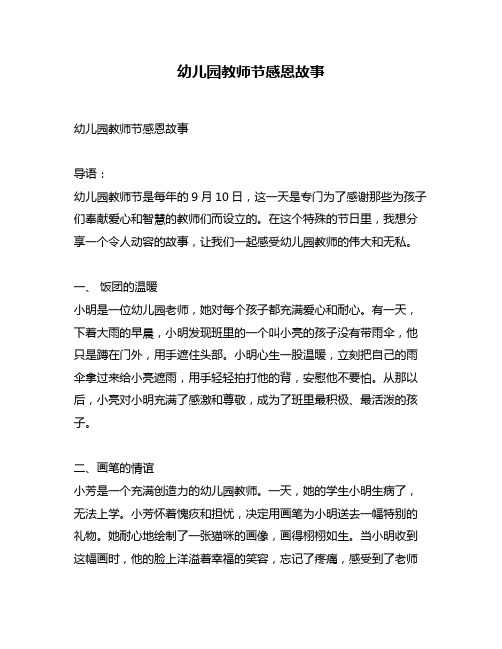 幼儿园教师节感恩故事

幼儿园教师节感恩故事

导语：
幼儿园教师节是每年的 9 月 10 日，这一天是专门为了感谢那些为孩子们奉献爱心和智慧的教师们而设立的。在这个特殊的节日里，我想分享一个令人动容的故事，让我们一起感受幼儿园教师的伟大和无私。

一、 饭团的温暖
小明是一位幼儿园老师，她对每个孩子都充满爱心和耐心。有一天，下着大雨的早晨，小明发现班里的一个叫小亮的孩子没有带雨伞，他只是蹲在门外，用手遮住头部。小明心生一股温暖，立刻把自己的雨伞拿过来给小亮遮雨，用手轻轻拍打他的背，安慰他不要怕。从那以后，小亮对小明充满了感激和尊敬，成为了班里最积极、最活泼的孩子。

二、画笔的情谊
小芳是一个充满创造力的幼儿园教师。一天，她的学生小明生病了，无法上学。小芳怀着愧疚和担忧，决定用画笔为小明送去一幅特别的礼物。她耐心地绘制了一张猫咪的画像，画得栩栩如生。当小明收到这幅画时，他的脸上洋溢着幸福的笑容，忘记了疼痛，感受到了老师